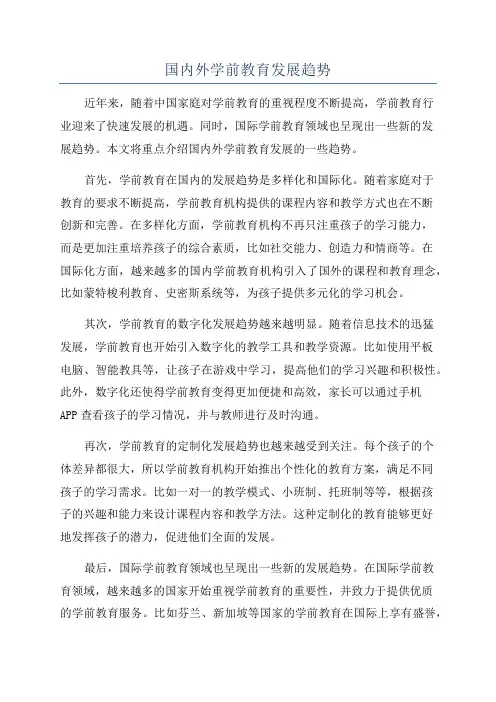 国内外学前教育发展趋势

近年来，随着中国家庭对学前教育的重视程度不断提高，学前教育行业迎来了快速发展的机遇。同时，国际学前教育领域也呈现出一些新的发展趋势。本文将重点介绍国内外学前教育发展的一些趋势。

首先，学前教育在国内的发展趋势是多样化和国际化。随着家庭对于教育的要求不断提高，学前教育机构提供的课程内容和教学方式也在不断创新和完善。在多样化方面，学前教育机构不再只注重孩子的学习能力，而是更加注重培养孩子的综合素质，比如社交能力、创造力和情商等。在国际化方面，越来越多的国内学前教育机构引入了国外的课程和教育理念，比如蒙特梭利教育、史密斯系统等，为孩子提供多元化的学习机会。

其次，学前教育的数字化发展趋势越来越明显。随着信息技术的迅猛发展，学前教育也开始引入数字化的教学工具和教学资源。比如使用平板电脑、智能教具等，让孩子在游戏中学习，提高他们的学习兴趣和积极性。此外，数字化还使得学前教育变得更加便捷和高效，家长可以通过手机APP查看孩子的学习情况，并与教师进行及时沟通。

再次，学前教育的定制化发展趋势也越来越受到关注。每个孩子的个体差异都很大，所以学前教育机构开始推出个性化的教育方案，满足不同孩子的学习需求。比如一对一的教学模式、小班制、托班制等等，根据孩子的兴趣和能力来设计课程内容和教学方法。这种定制化的教育能够更好地发挥孩子的潜力，促进他们全面的发展。

最后，国际学前教育领域也呈现出一些新的发展趋势。在国际学前教育领域，越来越多的国家开始重视学前教育的重要性，并致力于提供优质的学前教育服务。比如芬兰、新加坡等国家的学前教育在国际上享有盛誉，